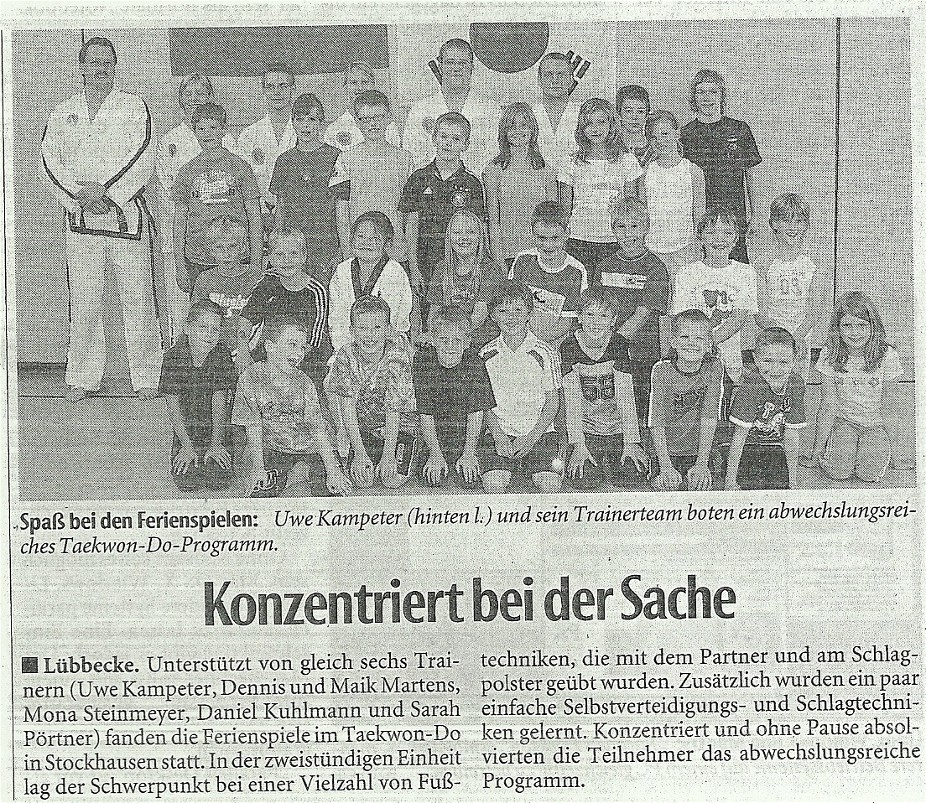 Spaß bei den Ferienspielen: Uwe Kampeter (hinten l.) und sein Trainerteam boten ein abwechslungsreiches Taekwon-Do-Programm.

Konzentriert bei der Sache

■ Lübbecke. Unterstützt von gleich sechs Trainern (Uwe Kampeter, Dennis und Maik Martens, Mona Steinmeyer, Daniel Kuhlmann und Sarah Pörtner) fanden die Ferienspiele im Taekwon-Do in Stockhausen statt. In der zweistündigen Einheit lag der Schwerpunkt bei einer Vielzahl von Fußtechniken, die mit dem Partner und am Schlagpolster geübt wurden. Zusätzlich wurden ein paar einfache Selbstverteidigungs- und Schlagtechniken gelernt. Konzentriert und ohne Pause absolvierten die Teilnehmer das abwechslungsreiche Programm.